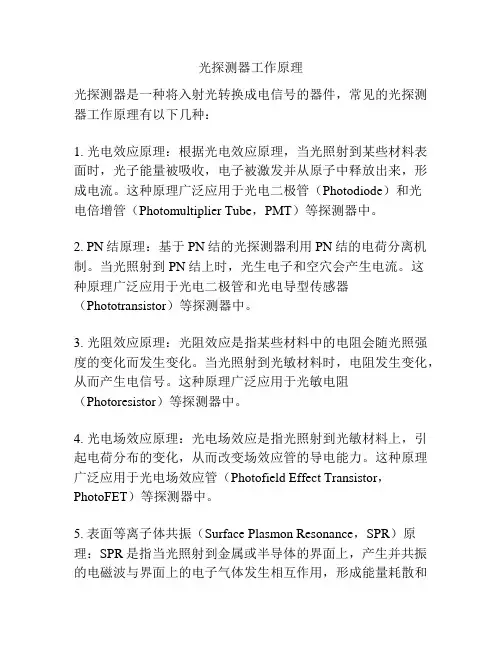 光探测器工作原理

光探测器是一种将入射光转换成电信号的器件，常见的光探测器工作原理有以下几种：

1. 光电效应原理：根据光电效应原理，当光照射到某些材料表面时，光子能量被吸收，电子被激发并从原子中释放出来，形成电流。这种原理广泛应用于光电二极管（Photodiode）和光电倍增管（Photomultiplier Tube，PMT）等探测器中。

2. PN 结原理：基于 PN 结的光探测器利用 PN 结的电荷分离机制。当光照射到 PN 结上时，光生电子和空穴会产生电流。这种原理广泛应用于光电二极管和光电导型传感器（Phototransistor）等探测器中。

3. 光阻效应原理：光阻效应是指某些材料中的电阻会随光照强度的变化而发生变化。当光照射到光敏材料时，电阻发生变化，从而产生电信号。这种原理广泛应用于光敏电阻（Photoresistor）等探测器中。

4. 光电场效应原理：光电场效应是指光照射到光敏材料上，引起电荷分布的变化，从而改变场效应管的导电能力。这种原理广泛应用于光电场效应管（Photofield Effect Transistor，PhotoFET）等探测器中。

5. 表面等离子体共振（Surface Plasmon Resonance，SPR）原理：SPR 是指当光照射到金属或半导体的界面上，产生并共振的电磁波与界面上的电子气体发生相互作用，形成能量耗散和